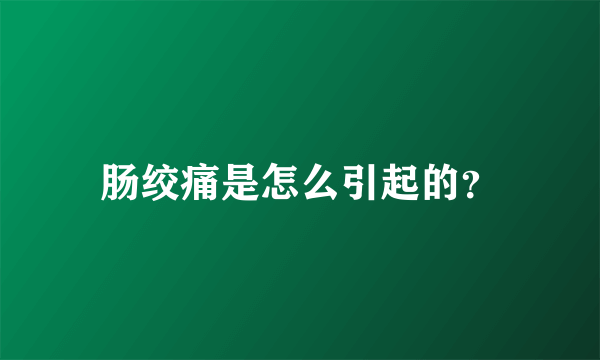 肠绞痛是怎么引起的?